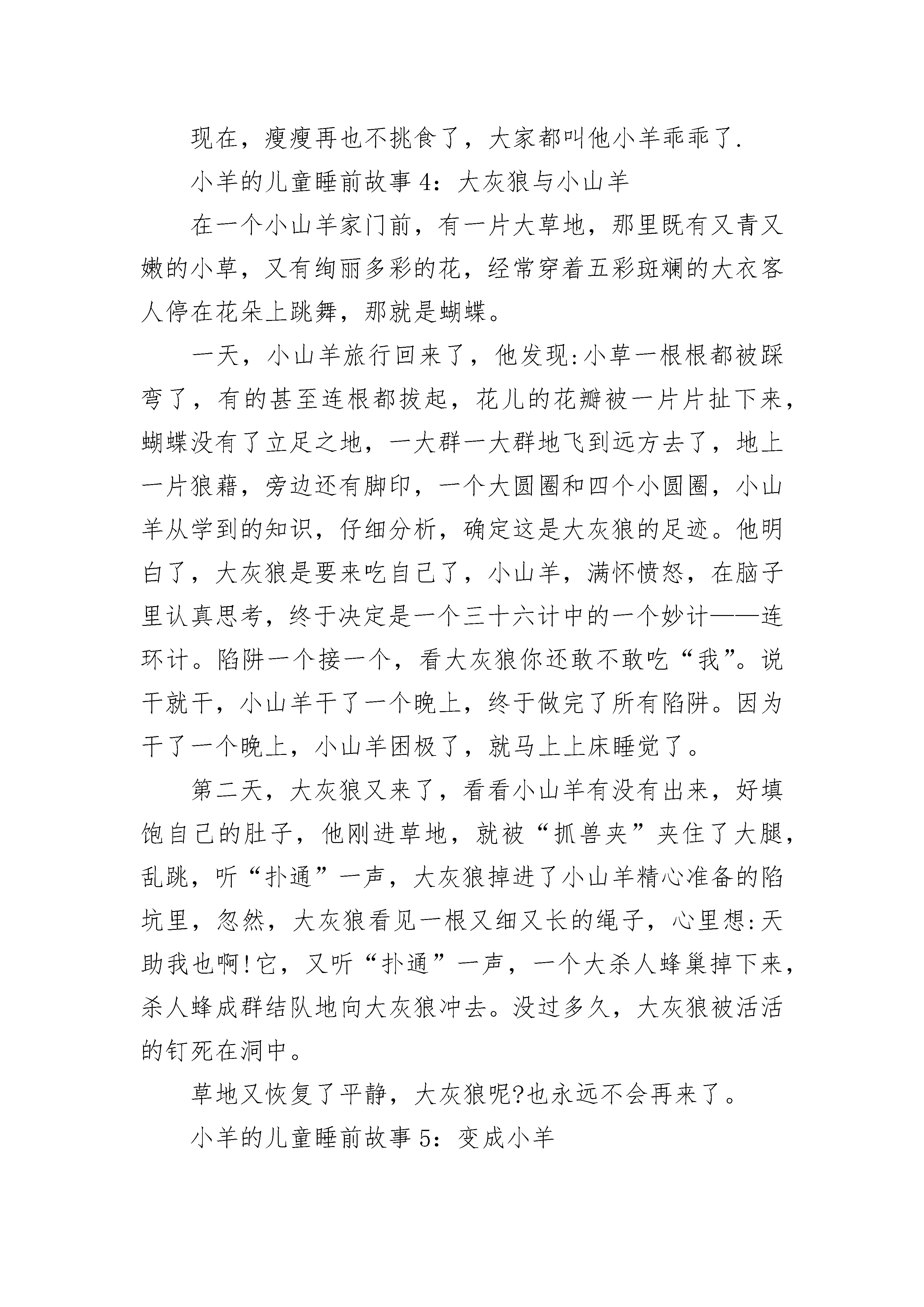 现在，瘦瘦再也不挑食了，大家都叫他小羊乖乖了.

小羊的儿童睡前故事 4：大灰狼与小山羊

在一个小山羊家门前，有一片大草地，那里既有又青又嫩的小草，又有绚丽多彩的花，经常穿着五彩斑斓的大衣客人停在花朵上跳舞，那就是蝴蝶。

一天，小山羊旅行回来了，他发现:小草一根根都被踩弯了，有的甚至连根都拔起，花儿的花瓣被一片片扯下来，蝴蝶没有了立足之地，一大群一大群地飞到远方去了，地上一片狼藉，旁边还有脚印，一个大圆圈和四个小圆圈，小山羊从学到的知识，仔细分析，确定这是大灰狼的足迹。他明白了，大灰狼是要来吃自己了，小山羊，满怀愤怒，在脑子里认真思考，终于决定是一个三十六计中的一个妙计——连环计。陷阱一个接一个，看大灰狼你还敢不敢吃“我”。说干就干，小山羊干了一个晚上，终于做完了所有陷阱。因为干了一个晚上，小山羊困极了，就马上上床睡觉了。

第二天，大灰狼又来了，看看小山羊有没有出来，好填饱自己的肚子，他刚进草地，就被“抓兽夹”夹住了大腿，乱跳，听“扑通”一声，大灰狼掉进了小山羊精心准备的陷坑里，忽然，大灰狼看见一根又细又长的绳子，心里想:天助我也啊!它，又听“扑通”一声，一个大杀人蜂巢掉下来，杀人蜂成群结队地向大灰狼冲去。没过多久，大灰狼被活活的钉死在洞中。

草地又恢复了平静，大灰狼呢?也永远不会再来了。

小羊的儿童睡前故事 5：变成小羊